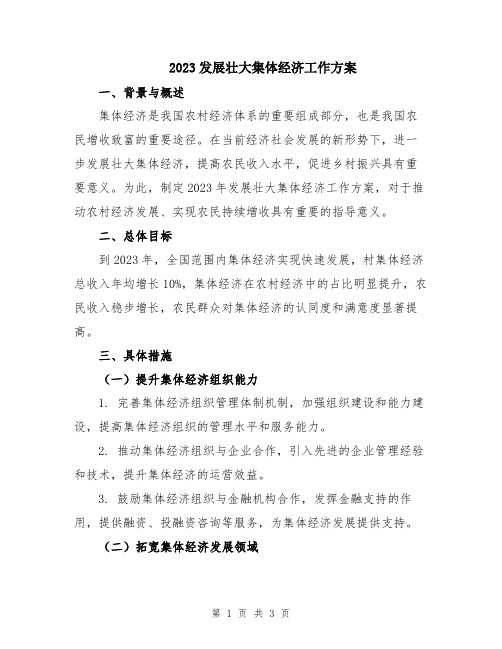 2023 发展壮大集体经济工作方案

一、背景与概述

集体经济是我国农村经济体系的重要组成部分，也是我国农民增收致富的重要途径。在当前经济社会发展的新形势下，进一步发展壮大集体经济，提高农民收入水平，促进乡村振兴具有重要意义。为此，制定 2023 年发展壮大集体经济工作方案，对于推动农村经济发展、实现农民持续增收具有重要的指导意义。

二、总体目标

到 2023 年，全国范围内集体经济实现快速发展，村集体经济总收入年均增长 10%，集体经济在农村经济中的占比明显提升，农民收入稳步增长，农民群众对集体经济的认同度和满意度显著提高。

三、具体措施

（一）提升集体经济组织能力

1. 完善集体经济组织管理体制机制，加强组织建设和能力建设，提高集体经济组织的管理水平和服务能力。

2. 推动集体经济组织与企业合作，引入先进的企业管理经验和技术，提升集体经济的运营效益。

3. 鼓励集体经济组织与金融机构合作，发挥金融支持的作用，提供融资、投融资咨询等服务，为集体经济发展提供支持。

（二）拓宽集体经济发展领域

第 1 页 共 3 页